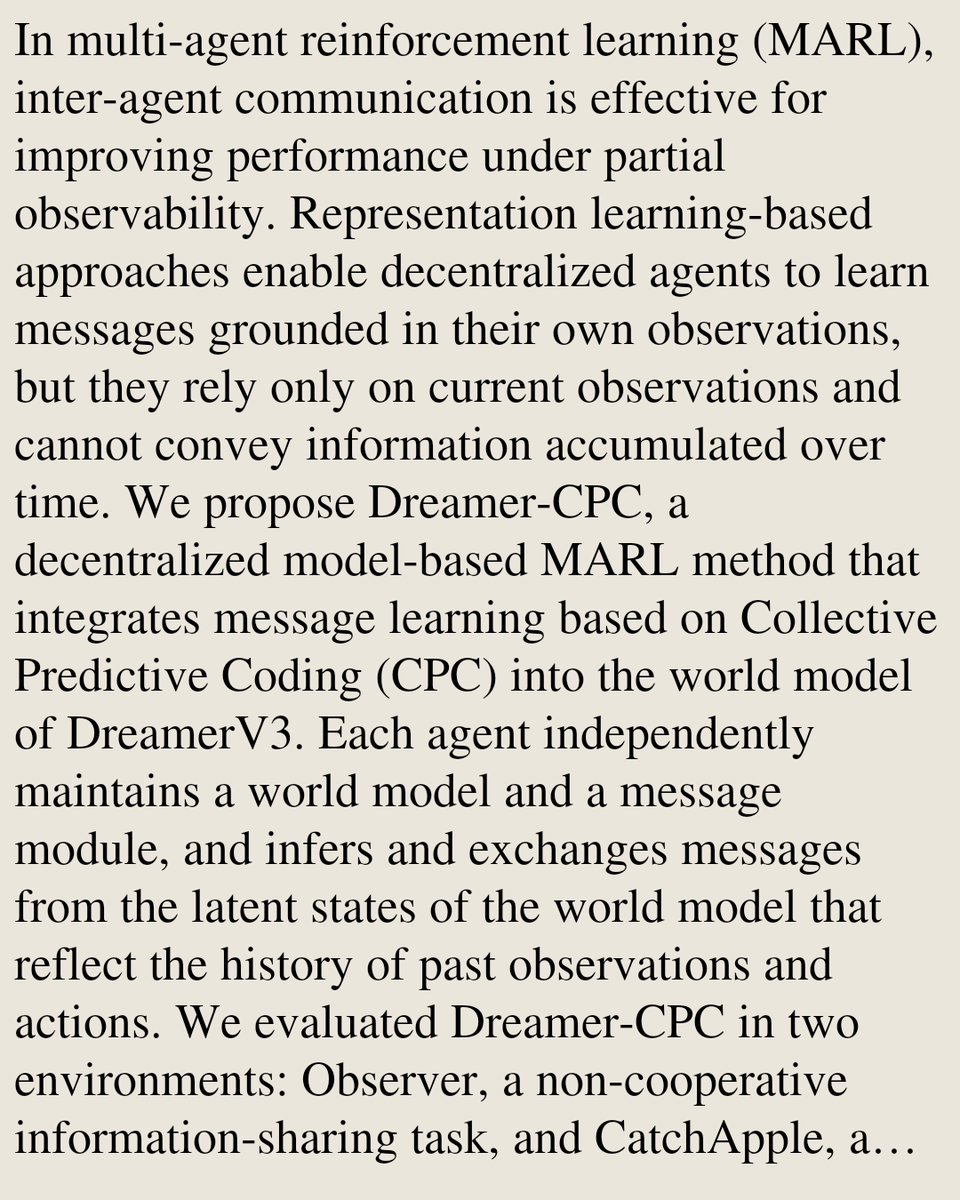 In multi-agent reinforcement learning (MARL), inter-agent communication is effective for improving performance under partial observability. Representation learning-based approaches enable decentralized agents to learn messages grounded in their own observations, but they rely only on current observations and cannot convey information accumulated over time. We propose Dreamer-CPC, a decentralized model-based MARL method that integrates message learning based on Collective Predictive Coding (CPC) into the world model of DreamerV3. Each agent independently maintains a world model and a message module, and infers and exchanges messages from the latent states of the world model that reflect the history of past observations and actions. We evaluated Dreamer-CPC in two environments: Observer, a non-cooperative information-sharing task, and CatchApple, a…